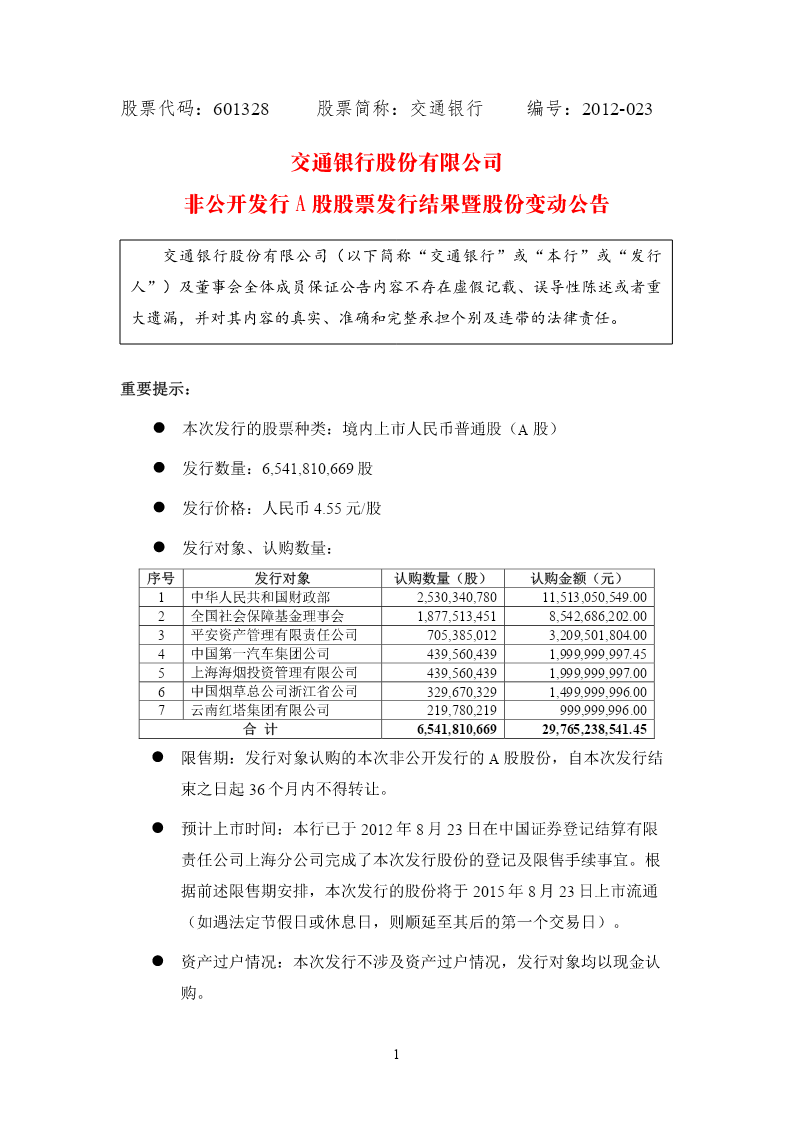 股票代码：601328　　股票简称：交通银行　　编号：2012-023

交通银行股份有限公司

非公开发行 A 股股票发行结果暨股份变动公告

交通银行股份有限公司（以下简称“交通银行”或“本行”或“发行人”）及董事会全体成员保证公告内容不存在虚假记载、误导性陈述或者重大遗漏，并对其内容的真实、准确和完整承担个别及连带的法律责任。

重要提示：

● 本次发行的股票种类：境内上市人民币普通股（A 股）

● 发行数量：6,541,810,669 股

● 发行价格：人民币 4.55 元/股

● 发行对象、认购数量：

| 序号 | 发行对象 | 认购数量（股） | 认购金额（元） |
|---|---|---|---|
| 1 | 中华人民共和国财政部 | 2,530,340,780 | 11,513,050,549.00 |
| 2 | 全国社会保障基金理事会 | 1,877,513,451 | 8,542,686,202.00 |
| 3 | 平安资产管理有限责任公司 | 705,385,012 | 3,209,501,804.00 |
| 4 | 中国第一汽车集团公司 | 439,560,439 | 1,999,999,997.45 |
| 5 | 上海海烟投资管理有限公司 | 439,560,439 | 1,999,999,997.00 |
| 6 | 中国烟草总公司浙江省公司 | 329,670,329 | 1,499,999,996.00 |
| 7 | 云南红塔集团有限公司 | 219,780,219 | 999,999,996.00 |
| 合 计 | | 6,541,810,669 | 29,765,238,541.45 |

● 限售期：发行对象认购的本次非公开发行的 A 股股份，自本次发行结束之日起 36 个月内不得转让。

● 预计上市时间：本行已于 2012 年 8 月 23 日在中国证券登记结算有限责任公司上海分公司完成了本次发行股份的登记及限售手续事宜。根据前述限售期安排，本次发行的股份将于 2015 年 8 月 23 日上市流通（如遇法定节假日或休息日，则顺延至其后的第一个交易日）。

● 资产过户情况：本次发行不涉及资产过户情况，发行对象均以现金认购。

1